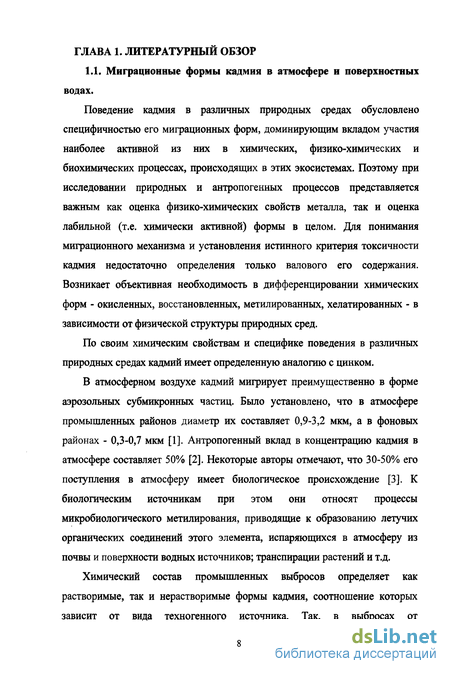 ГЛАВА 1. ЛИТЕРАТУРНЫЙ ОБЗОР

1.1. Миграционные формы кадмия в атмосфере и поверхностных водах.

Поведение кадмия в различных природных средах обусловлено специфичностью его миграционных форм, доминирующим вкладом участия наиболее активной из них в химических, физико-химических и биохимических процессах, происходящих в этих экосистемах. Поэтому при исследовании природных и антропогенных процессов представляется важным как оценка физико-химических свойств металла, так и оценка лабильной (т.е. химически активной) формы в целом. Для понимания миграционного механизма и установления истинного критерия токсичности кадмия недостаточно определения только валового его содержания. Возникает объективная необходимость в дифференцировании химических форм - окисленных, восстановленных, метилированных, хелатированных - в зависимости от физической структуры природных сред.

По своим химическим свойствам и специфике поведения в различных природных средах кадмий имеет определенную аналогию с цинком.

В атмосферном воздухе кадмий мигрирует преимущественно в форме аэрозольных субмикронных частиц. Было установлено, что в атмосфере промышленных районов диаметр их составляет 0,9-3,2 мкм, а в фоновых районах - 0,3-0,7 мкм [1]. Антропогенный вклад в концентрацию кадмия в атмосфере составляет 50% [2]. Некоторые авторы отмечают, что 30-50% его поступления в атмосферу имеет биологическое происхождение [3]. К биологическим источникам при этом они относят процессы микробиологического метилирования, приводящие к образованию летучих органических соединений этого элемента, испаряющихся в атмосферу из почвы и поверхности водных источников; транспирации растений и т.д.

Химический состав промышленных выбросов определяет как растворимые, так и нерастворимые формы кадмия, соотношение которых зависит от вида техногенного источника. Так, в выбросах от

8

dsLib.net
библиотека диссертаций